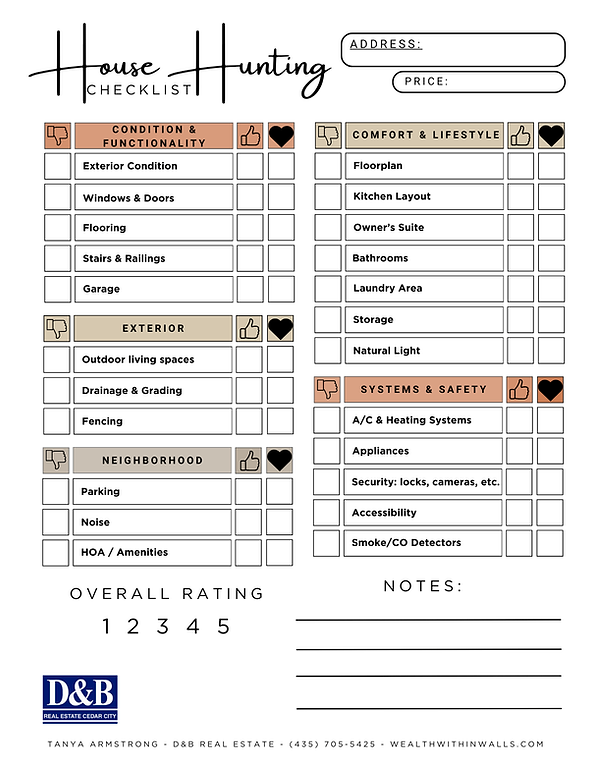 House Hunting
CHECKLIST

ADDRESS:

PRICE:

CONDITION & FUNCTIONALITY
Exterior Condition
Windows & Doors
Flooring
Stairs & Railings
Garage

EXTERIOR
Outdoor living spaces
Drainage & Grading
Fencing

NEIGHBORHOOD
Parking
Noise
HOA / Amenities

COMFORT & LIFESTYLE
Floorplan
Kitchen Layout
Owner's Suite
Bathrooms
Laundry Area
Storage
Natural Light

SYSTEMS & SAFETY
A/C & Heating Systems
Appliances
Security: locks, cameras, etc.
Accessibility
Smoke/CO Detectors

OVERALL RATING
1 2 3 4 5

NOTES:

D&B
REAL ESTATE CEDAR CITY

TANYA ARMSTRONG - D&B REAL ESTATE - (435) 705-5425 - WEALTHWITHINWALLS.COM